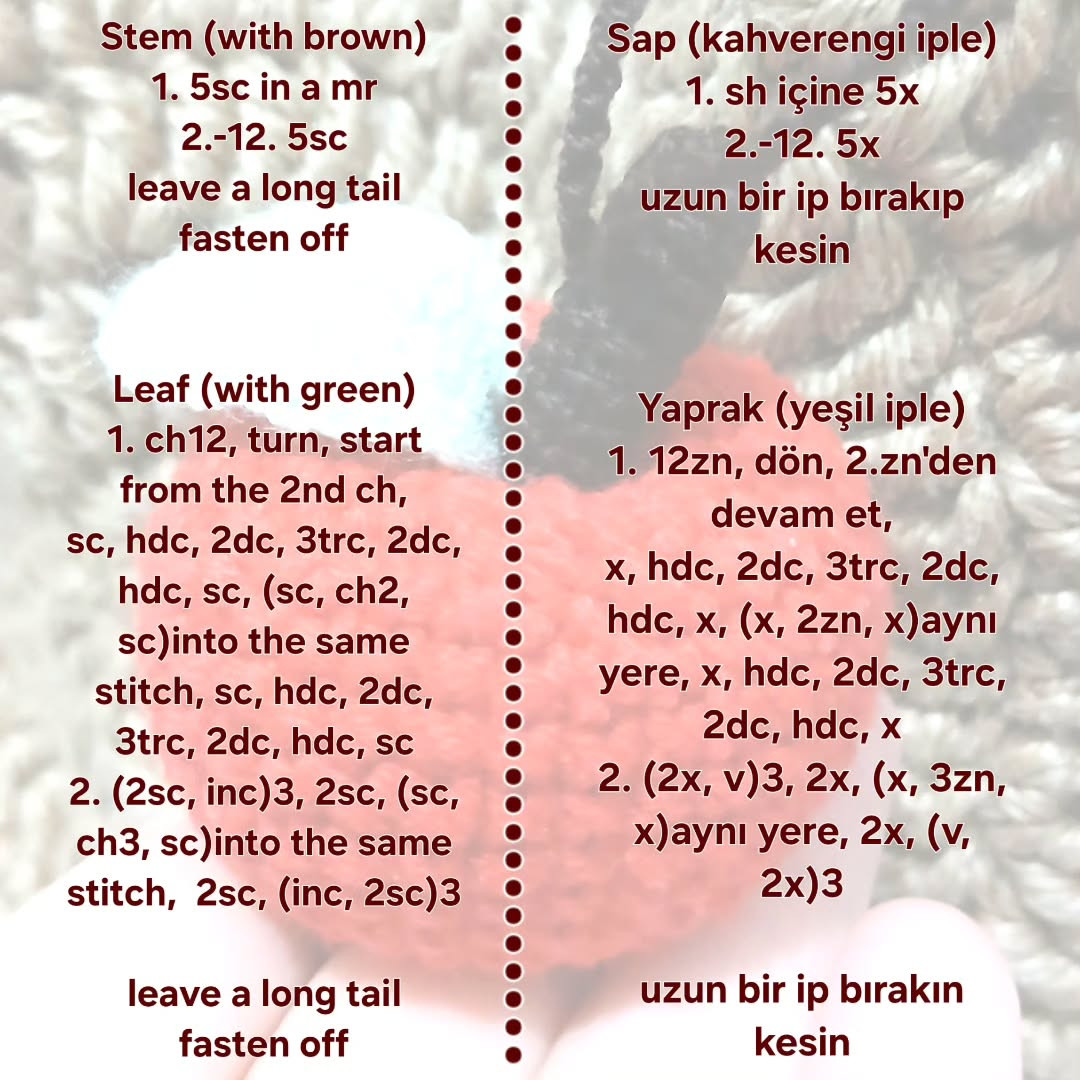 Stem (with brown)
1. 5sc in a mr
2.-12. 5sc
leave a long tail
fasten off

Leaf (with green)
1. ch12, turn, start from the 2nd ch, sc, hdc, 2dc, 3trc, 2dc, hdc, sc, (sc, ch2, sc)into the same stitch, sc, hdc, 2dc, 3trc, 2dc, hdc, sc
2. (2sc, inc)3, 2sc, (sc, ch3, sc)into the same stitch, 2sc, (inc, 2sc)3

leave a long tail
fasten off

Sap (kahverengi iple)
1. sh içine 5x
2.-12. 5x
uzun bir ip bırakıp kesin

Yaprak (yeşil iple)
1. 12zn, dön, 2.zn'den devam et, x, hdc, 2dc, 3trc, 2dc, hdc, x, (x, 2zn, x)aynı yere, x, hdc, 2dc, 3trc, 2dc, hdc, x
2. (2x, v)3, 2x, (x, 3zn, x)aynı yere, 2x, (v, 2x)3

uzun bir ip bırakın
kesin